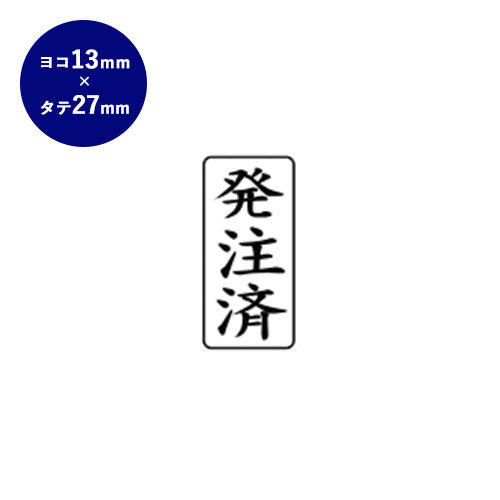 ヨコ13mm
×
タテ27mm

発注済